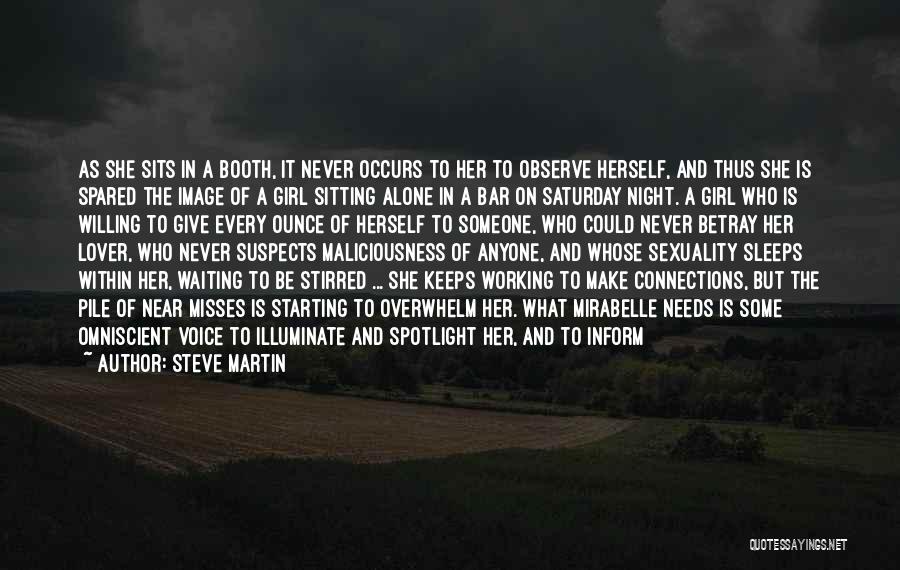 AS SHE SITS IN A BOOTH, IT NEVER OCCURS TO HER TO OBSERVE HERSELF, AND THUS SHE IS SPARED THE IMAGE OF A GIRL SITTING ALONE IN A BAR ON SATURDAY NIGHT. A GIRL WHO IS WILLING TO GIVE EVERY OUNCE OF HERSELF TO SOMEONE, WHO COULD NEVER BETRAY HER LOVER, WHO NEVER SUSPECTS MALICIOUSNESS OF ANYONE, AND WHOSE SEXUALITY SLEEPS WITHIN HER, WAITING TO BE STIRRED ... SHE KEEPS WORKING TO MAKE CONNECTIONS, BUT THE PILE OF NEAR MISSES IS STARTING TO OVERWHELM HER. WHAT MIRABELLE NEEDS IS SOME OMNISCIENT VOICE TO ILLUMINATE AND SPOTLIGHT HER, AND TO INFORM

~ AUTHOR: STEVE MARTIN

QUOTESSAYINGS.NET